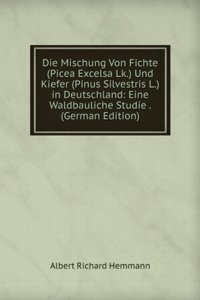 Die Mischung Von Fichte (Picea Excelsa Lk.) Und Kiefer (Pinus Silvestris L.) in Deutschland: Eine Waldbauliche Studie . (German Edition)

Albert Richard Hemmann